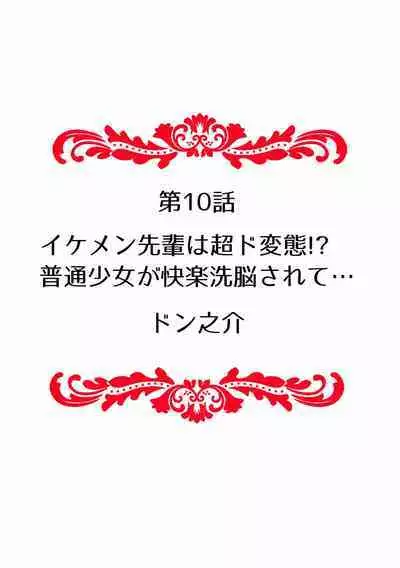 第10話

イケメン先輩は超ド変態!? 普通少女が快楽洗脳されて…

ドン之介